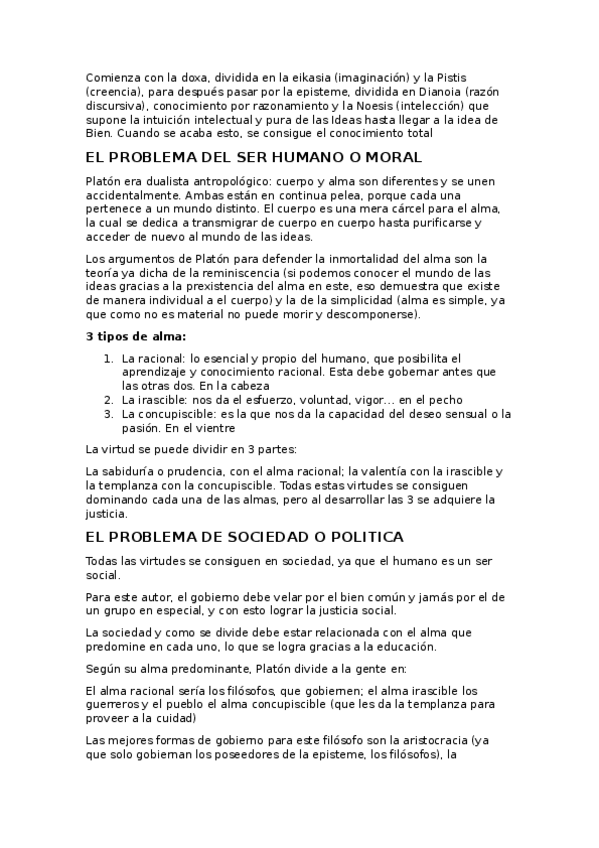 Comienza con la doxa, dividida en la eikasia (imaginación) y la Pistis (creencia), para después pasar por la episteme, dividida en Dianoia (razón discursiva), conocimiento por razonamiento y la Noesis (intelección) que supone la intuición intelectual y pura de las Ideas hasta llegar a la idea de Bien. Cuando se acaba esto, se consigue el conocimiento total

EL PROBLEMA DEL SER HUMANO O MORAL

Platón era dualista antropológico: cuerpo y alma son diferentes y se unen accidentalmente. Ambas están en continua pelea, porque cada una pertenece a un mundo distinto. El cuerpo es una mera cárcel para el alma, la cual se dedica a transmigrar de cuerpo en cuerpo hasta purificarse y acceder de nuevo al mundo de las ideas.

Los argumentos de Platón para defender la inmortalidad del alma son la teoría ya dicha de la reminiscencia (si podemos conocer el mundo de las ideas gracias a la prexistencia del alma en este, eso demuestra que existe de manera individual a el cuerpo) y la de la simplicidad (alma es simple, ya que como no es material no puede morir y descomponerse).

3 tipos de alma:

1. La racional: lo esencial y propio del humano, que posibilita el aprendizaje y conocimiento racional. Esta debe gobernar antes que las otras dos. En la cabeza
2. La irascible: nos da el esfuerzo, voluntad, vigor... en el pecho
3. La concupiscible: es la que nos da la capacidad del deseo sensual o la pasión. En el vientre

La virtud se puede dividir en 3 partes:

La sabiduría o prudencia, con el alma racional; la valentía con la irascible y la templanza con la concupiscible. Todas estas virtudes se consiguen dominando cada una de las almas, pero al desarrollar las 3 se adquiere la justicia.

EL PROBLEMA DE SOCIEDAD O POLITICA

Todas las virtudes se consiguen en sociedad, ya que el humano es un ser social.

Para este autor, el gobierno debe velar por el bien común y jamás por el de un grupo en especial, y con esto lograr la justicia social.

La sociedad y como se divide debe estar relacionada con el alma que predomine en cada uno, lo que se logra gracias a la educación.

Según su alma predominante, Platón divide a la gente en:

El alma racional sería los filósofos, que gobiernen; el alma irascible los guerreros y el pueblo el alma concupiscible (que les da la templanza para proveer a la cuidad)

Las mejores formas de gobierno para este filósofo son la aristocracia (ya que solo gobiernan los poseedores de la episteme, los filósofos), la